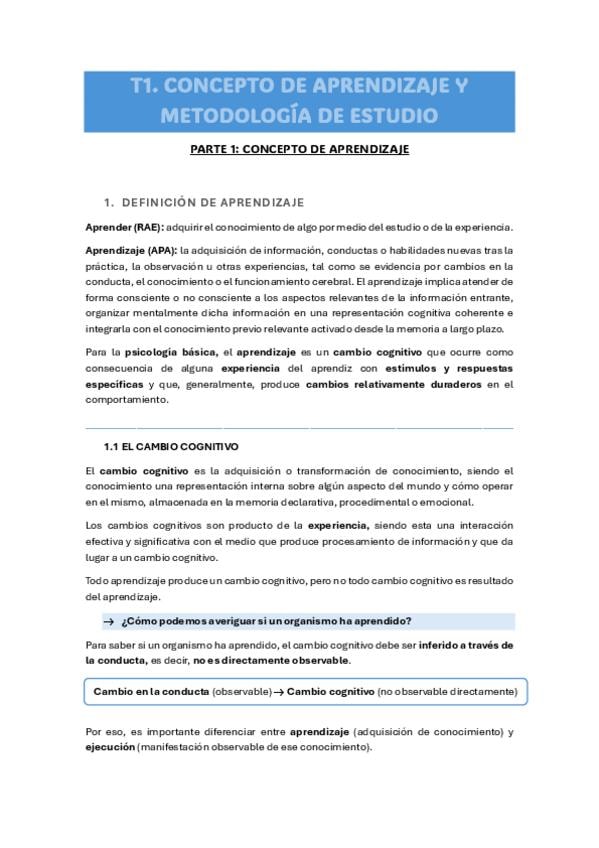 T1. CONCEPTO DE APRENDIZAJE Y METODOLOGÍA DE ESTUDIO

PARTE 1: CONCEPTO DE APRENDIZAJE

1. DEFINICIÓN DE APRENDIZAJE

Aprender (RAE): adquirir el conocimiento de algo por medio del estudio o de la experiencia.

Aprendizaje (APA): la adquisición de información, conductas o habilidades nuevas tras la práctica, la observación u otras experiencias, tal como se evidencia por cambios en la conducta, el conocimiento o el funcionamiento cerebral. El aprendizaje implica atender de forma consciente o no consciente a los aspectos relevantes de la información entrante, organizar mentalmente dicha información en una representación cognitiva coherente e integrarla con el conocimiento previo relevante activado desde la memoria a largo plazo.

Para la psicología básica, el aprendizaje es un cambio cognitivo que ocurre como consecuencia de alguna experiencia del aprendiz con estímulos y respuestas específicas y que, generalmente, produce cambios relativamente duraderos en el comportamiento.

1.1 EL CAMBIO COGNITIVO

El cambio cognitivo es la adquisición o transformación de conocimiento, siendo el conocimiento una representación interna sobre algún aspecto del mundo y cómo operar en el mismo, almacenada en la memoria declarativa, procedimental o emocional.

Los cambios cognitivos son producto de la experiencia, siendo esta una interacción efectiva y significativa con el medio que produce procesamiento de información y que da lugar a un cambio cognitivo.

Todo aprendizaje produce un cambio cognitivo, pero no todo cambio cognitivo es resultado del aprendizaje.

→ ¿Cómo podemos averiguar si un organismo ha aprendido?

Para saber si un organismo ha aprendido, el cambio cognitivo debe ser inferido a través de la conducta, es decir, no es directamente observable.

Cambio en la conducta (observable) → Cambio cognitivo (no observable directamente)

Por eso, es importante diferenciar entre aprendizaje (adquisición de conocimiento) y ejecución (manifestación observable de ese conocimiento).